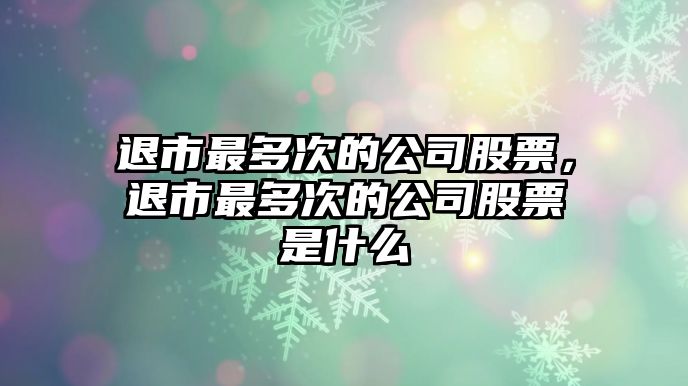 退市最多次的公司股票，退市最多次的公司股票是什么